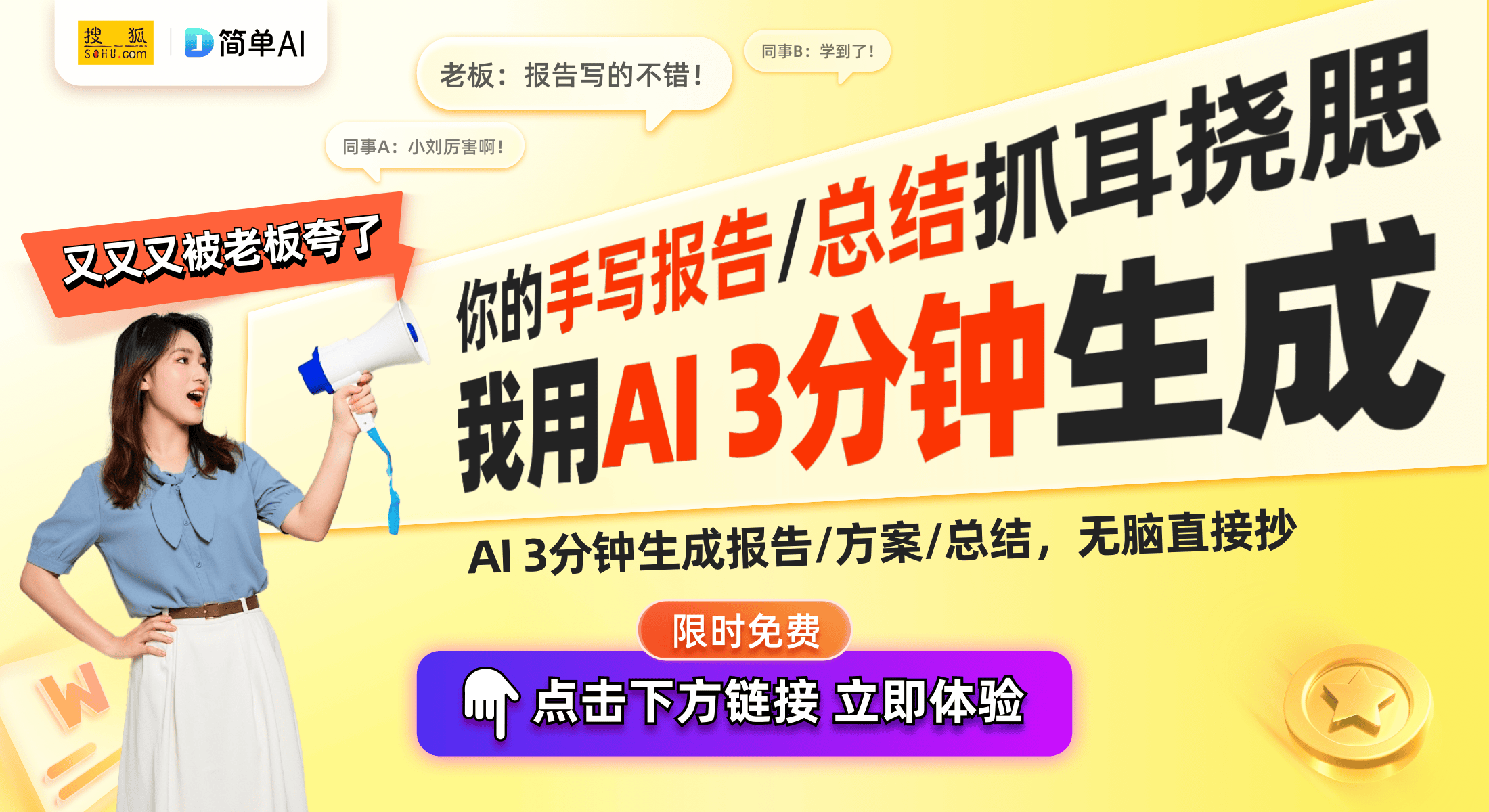 搜狐 SOHU.com
简单AI

老板：报告写的不错！
同事B：学到了！
同事A：小刘厉害啊！

又又又被老板夸了

你的手写报告/总结抓耳挠腮
我用AI 3分钟生成

AI 3分钟生成报告/方案/总结，无脑直接抄

限时免费
点击下方链接 立即体验

W